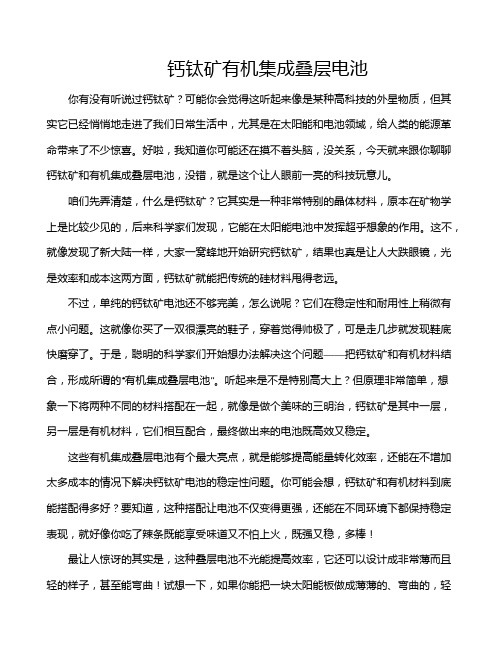 钙钛矿有机集成叠层电池

你有没有听说过钙钛矿？可能你会觉得这听起来像是某种高科技的外星物质，但其实它已经悄悄地走进了我们日常生活中，尤其是在太阳能和电池领域，给人类的能源革命带来了不少惊喜。好啦，我知道你可能还在摸不着头脑，没关系，今天就来跟你聊聊钙钛矿和有机集成叠层电池，没错，就是这个让人眼前一亮的科技玩意儿。

咱们先弄清楚，什么是钙钛矿？它其实是一种非常特别的晶体材料，原本在矿物学上是比较少见的，后来科学家们发现，它能在太阳能电池中发挥超乎想象的作用。这不，就像发现了新大陆一样，大家一窝蜂地开始研究钙钛矿，结果也真是让人大跌眼镜，光是效率和成本这两方面，钙钛矿就能把传统的硅材料甩得老远。

不过，单纯的钙钛矿电池还不够完美，怎么说呢？它们在稳定性和耐用性上稍微有点小问题。这就像你买了一双很漂亮的鞋子，穿着觉得帅极了，可是走几步就发现鞋底快磨穿了。于是，聪明的科学家们开始想办法解决这个问题——把钙钛矿和有机材料结合，形成所谓的“有机集成叠层电池”。听起来是不是特别高大上？但原理非常简单，想象一下将两种不同的材料搭配在一起，就像是做个美味的三明治，钙钛矿是其中一层，另一层是有机材料，它们相互配合，最终做出来的电池既高效又稳定。

这些有机集成叠层电池有个最大亮点，就是能够提高能量转化效率，还能在不增加太多成本的情况下解决钙钛矿电池的稳定性问题。你可能会想，钙钛矿和有机材料到底能搭配得多好？要知道，这种搭配让电池不仅变得更强，还能在不同环境下都保持稳定表现，就好像你吃了辣条既能享受味道又不怕上火，既强又稳，多棒！

最让人惊讶的其实是，这种叠层电池不光能提高效率，它还可以设计成非常薄而且轻的样子，甚至能弯曲！试想一下，如果你能把一块太阳能板做成薄薄的、弯曲的，轻